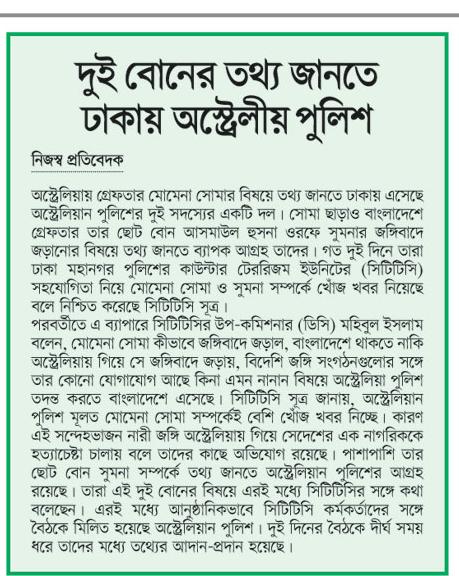 দুই বোনের তথ্য জানতে ঢাকায় অস্ট্রেলীয় পুলিশ

নিজস্ব প্রতিবেদক

অস্ট্রেলিয়ায় গ্রেফতার মোমেনা সোমার বিষয়ে তথ্য জানতে ঢাকায় এসেছে অস্ট্রেলিয়ান পুলিশের দুই সদস্যের একটি দল। সোমা ছাড়াও বাংলাদেশে গ্রেফতার তার ছোট বোন আসমাউল হুসনা ওরফে সুমনার জঙ্গিবাদে জড়ানোর বিষয়ে তথ্য জানতে ব্যাপক আগ্রহ তাদের। গত দুই দিনে তারা ঢাকা মহানগর পুলিশের কাউন্টার টেররিজম ইউনিটের (সিটিটিসি) সহযোগিতা নিয়ে মোমেনা সোমা ও সুমনা সম্পর্কে খোঁজ খবর নিয়েছে বলে নিশ্চিত করেছে সিটিটিসি সূত্র।
পরবর্তীতে এ ব্যাপারে সিটিটিসির উপ-কমিশনার (ডিসি) মহিবুল ইসলাম বলেন, মোমেনা সোমা কীভাবে জঙ্গিবাদে জড়াল, বাংলাদেশে থাকতে নাকি অস্ট্রেলিয়ায় গিয়ে সে জঙ্গিবাদে জড়ায়, বিদেশি জঙ্গি সংগঠনগুলোর সঙ্গে তার কোনো যোগাযোগ আছে কিনা এমন নানান বিষয়ে অস্ট্রেলিয়া পুলিশ তদন্ত করতে বাংলাদেশে এসেছে। সিটিটিসি সূত্র জানায়, অস্ট্রেলিয়ান পুলিশ মূলত মোমেনা সোমা সম্পর্কেই বেশি খোঁজ খবর নিচ্ছে। কারণ এই সন্দেহভাজন নারী জঙ্গি অস্ট্রেলিয়ায় গিয়ে সেদেশের এক নাগরিককে হত্যাচেষ্টা চালায় বলে তাদের কাছে অভিযোগ রয়েছে। পাশাপাশি তার ছোট বোন সুমনা সম্পর্কে তথ্য জানতে অস্ট্রেলিয়ান পুলিশের আগ্রহ রয়েছে। তারা এই দুই বোনের বিষয়ে এরই মধ্যে সিটিটিসির সঙ্গে কথা বলেছেন। এরই মধ্যে আনুষ্ঠানিকভাবে সিটিটিসি কর্মকর্তাদের সঙ্গে বৈঠকে মিলিত হয়েছে অস্ট্রেলিয়ান পুলিশ। দুই দিনের বৈঠকে দীর্ঘ সময় ধরে তাদের মধ্যে তথ্যের আদান-প্রদান হয়েছে।